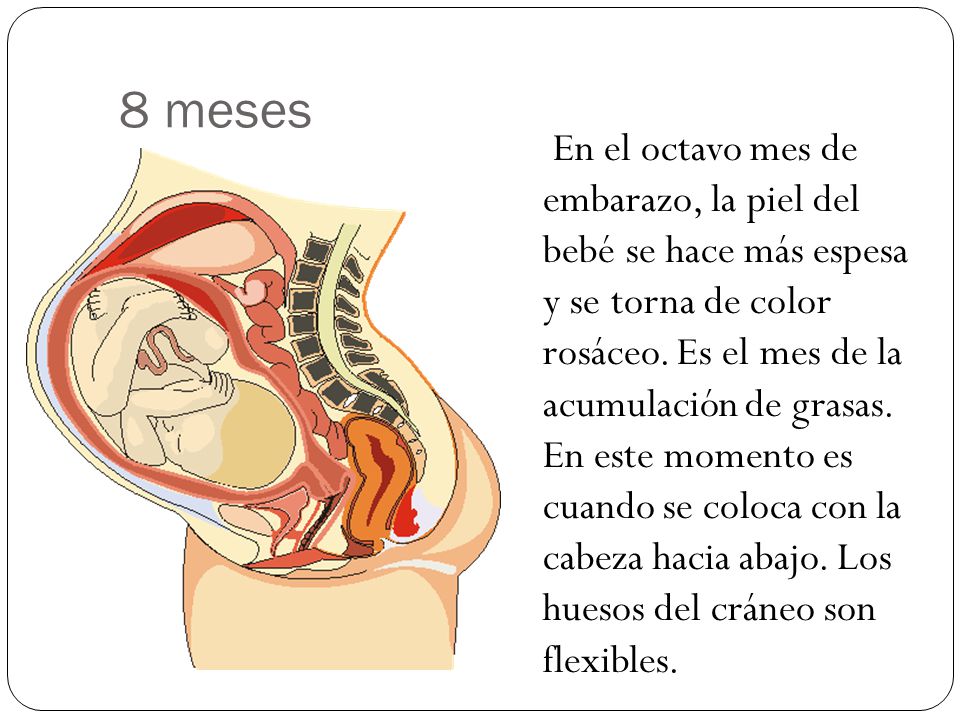 8 meses

En el octavo mes de embarazo, la piel del bebé se hace más espesa y se torna de color rosáceo. Es el mes de la acumulación de grasas. En este momento es cuando se coloca con la cabeza hacia abajo. Los huesos del cráneo son flexibles.